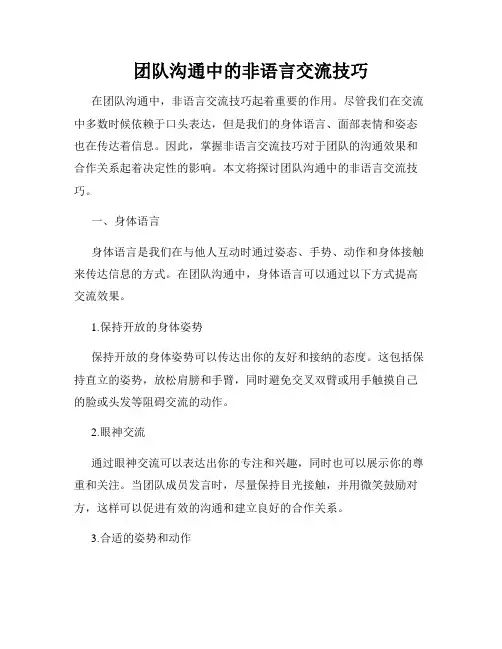 团队沟通中的非语言交流技巧

在团队沟通中，非语言交流技巧起着重要的作用。尽管我们在交流中多数时候依赖于口头表达，但是我们的身体语言、面部表情和姿态也在传达着信息。因此，掌握非语言交流技巧对于团队的沟通效果和合作关系起着决定性的影响。本文将探讨团队沟通中的非语言交流技巧。

一、身体语言

身体语言是我们在与他人互动时通过姿态、手势、动作和身体接触来传达信息的方式。在团队沟通中，身体语言可以通过以下方式提高交流效果。

1.保持开放的身体姿势

保持开放的身体姿势可以传达出你的友好和接纳的态度。这包括保持直立的姿势，放松肩膀和手臂，同时避免交叉双臂或用手触摸自己的脸或头发等阻碍交流的动作。

2.眼神交流

通过眼神交流可以表达出你的专注和兴趣，同时也可以展示你的尊重和关注。当团队成员发言时，尽量保持目光接触，并用微笑鼓励对方，这样可以促进有效的沟通和建立良好的合作关系。

3.合适的姿势和动作